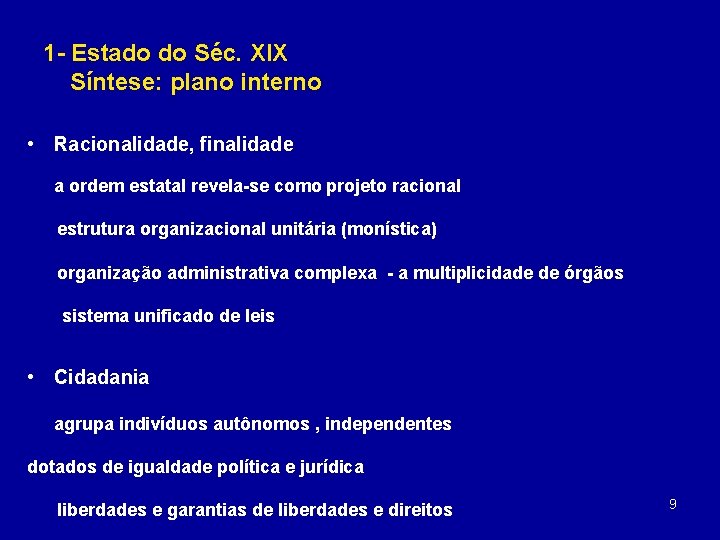 1- Estado do Séc. XIX
Síntese: plano interno

• Racionalidade, finalidade

a ordem estatal revela-se como projeto racional

estrutura organizacional unitária (monística)

organização administrativa complexa - a multiplicidade de órgãos

sistema unificado de leis

• Cidadania

agrupa indivíduos autônomos , independentes

dotados de igualdade política e jurídica

liberdades e garantias de liberdades e direitos

9